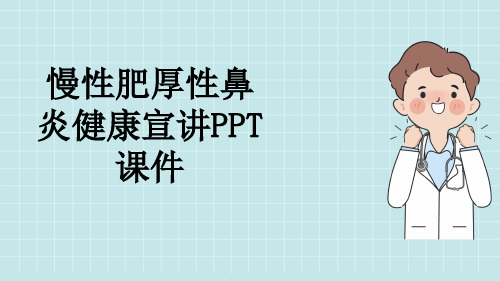 慢性肥厚性鼻炎健康宣讲PPT课件